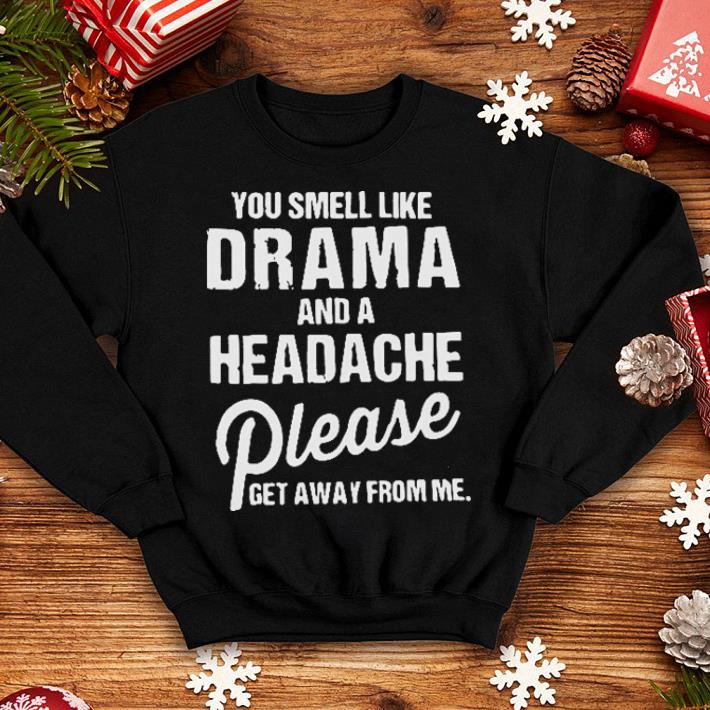 YOU SMELL LIKE
DRAMA
AND A
HEADACHE
Please
GET AWAY FROM ME.